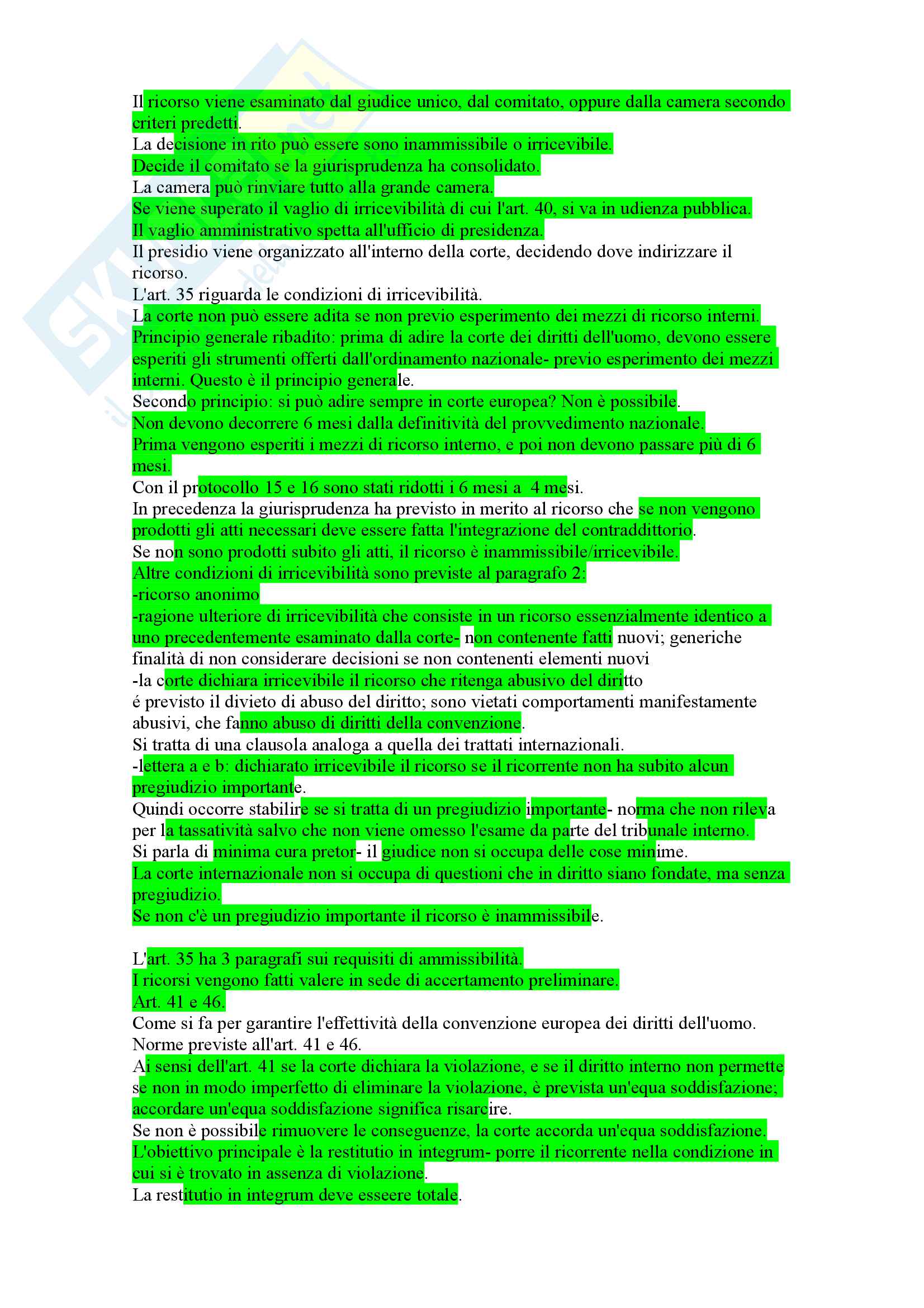 Il ricorso viene esaminato dal giudice unico, dal comitato, oppure dalla camera secondo criteri predetti.
La decisione in rito può essere sono inammissibile o irricevibile.
Decide il comitato se la giurisprudenza ha consolidato.
La camera può rinviare tutto alla grande camera.
Se viene superato il vaglio di irricevibilità di cui l'art. 40, si va in udienza pubblica.
Il vaglio amministrativo spetta all'ufficio di presidenza.
Il presidio viene organizzato all'interno della corte, decidendo dove indirizzare il ricorso.
L'art. 35 riguarda le condizioni di irricevibilità.
La corte non può essere adita se non previo esperimento dei mezzi di ricorso interni.
Principio generale ribadito: prima di adire la corte dei diritti dell'uomo, devono essere esperiti gli strumenti offerti dall'ordinamento nazionale- previo esperimento dei mezzi interni. Questo è il principio generale.
Secondo principio: si può adire sempre in corte europea? Non è possibile.
Non devono decorrere 6 mesi dalla definitività del provvedimento nazionale.
Prima vengono esperiti i mezzi di ricorso interno, e poi non devono passare più di 6 mesi.
Con il protocollo 15 e 16 sono stati ridotti i 6 mesi a 4 mesi.
In precedenza la giurisprudenza ha previsto in merito al ricorso che se non vengono prodotti gli atti necessari deve essere fatta l'integrazione del contraddittorio.
Se non sono prodotti subito gli atti, il ricorso è inammissibile/irricevibile.
Altre condizioni di irricevibilità sono previste al paragrafo 2:
-ricorso anonimo
-ragione ulteriore di irricevibilità che consiste in un ricorso essenzialmente identico a uno precedentemente esaminato dalla corte- non contenente fatti nuovi; generiche finalità di non considerare decisioni se non contenenti elementi nuovi
-la corte dichiara irricevibile il ricorso che ritenga abusivo del diritto
é previsto il divieto di abuso del diritto; sono vietati comportamenti manifestamente abusivi, che fanno abuso di diritti della convenzione.
Si tratta di una clausola analoga a quella dei trattati internazionali.
-lettera a e b: dichiarato irricevibile il ricorso se il ricorrente non ha subito alcun pregiudizio importante.
Quindi occorre stabilire se si tratta di un pregiudizio importante- norma che non rileva per la tassatività salvo che non viene omesso l'esame da parte del tribunale interno.
Si parla di minima cura pretor- il giudice non si occupa delle cose minime.
La corte internazionale non si occupa di questioni che in diritto siano fondate, ma senza pregiudizio.
Se non c'è un pregiudizio importante il ricorso è inammissibile.

L'art. 35 ha 3 paragrafi sui requisiti di ammissibilità.
I ricorsi vengono fatti valere in sede di accertamento preliminare.
Art. 41 e 46.
Come si fa per garantire l'effettività della convenzione europea dei diritti dell'uomo.
Norme previste all'art. 41 e 46.
Ai sensi dell'art. 41 se la corte dichiara la violazione, e se il diritto interno non permette se non in modo imperfetto di eliminare la violazione, è prevista un'equa soddisfazione; accordare un'equa soddisfazione significa risarcire.
Se non è possibile rimuovere le conseguenze, la corte accorda un'equa soddisfazione.
L'obiettivo principale è la restitutio in integrum- porre il ricorrente nella condizione in cui si è trovato in assenza di violazione.
La restitutio in integrum deve esseere totale.